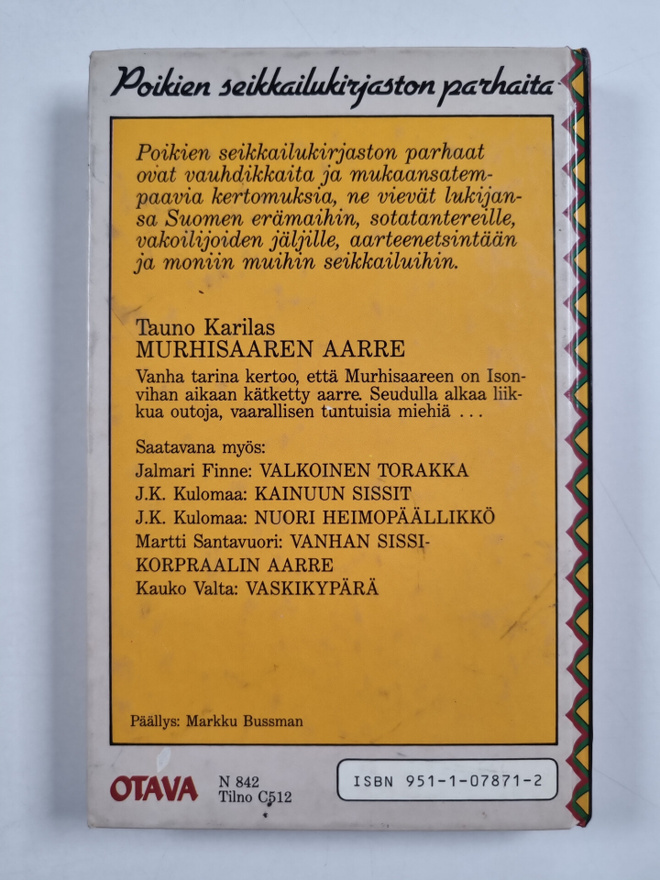 Poikien seikkailukirjaston parhaita

Poikien seikkailukirjaston parhaat ovat vauhdikkaita ja mukaansatempaavia kertomuksia, ne vievät lukijansa Suomen erämaihin, sotatantereille, vakoilijoiden jäljille, aarteenetsintään ja moniin muihin seikkailuihin.

Tauno Karilas
MURHISAAREN AARRE

Vanha tarina kertoo, että Murhisaareen on Isonvihan aikaan kätketty aarre. Seudulla alkaa liikkua outoja, vaarallisen tuntuisia miehiä ...

Saatavana myös:
Jalmari Finne: VALKOINEN TORAKKA
J.K. Kulomaa: KAINUUN SISSIT
J.K. Kulomaa: NUORI HEIMOPÄÄLLIKKÖ
Martti Santavuori: VANHAN SISSIKORPRAALIN AARRE
Kauko Valta: VASKIKYPÄRÄ

Päällys: Markku Bussman

OTAVA
N 842
Tilno C512

ISBN 951-1-07871-2